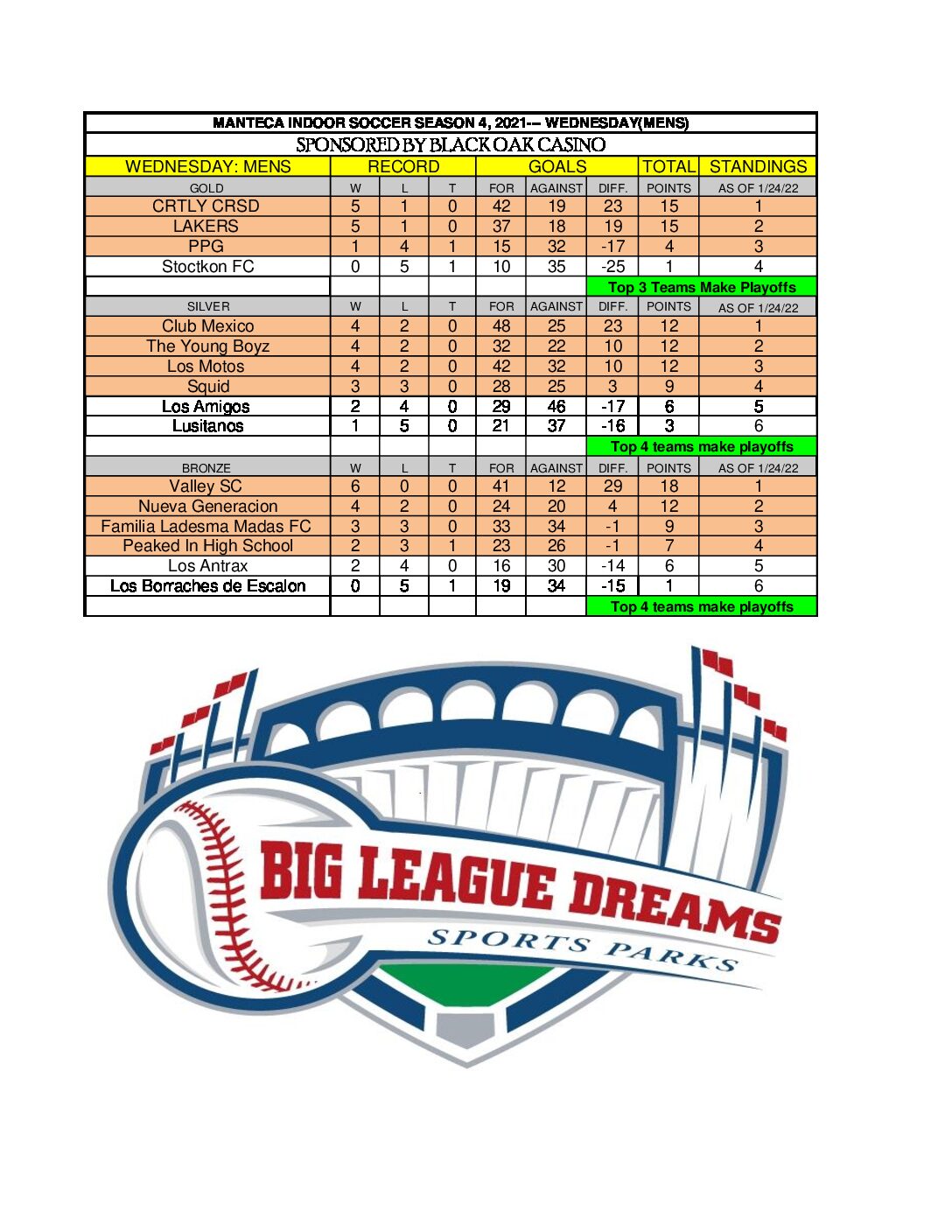 MANTECA INDOOR SOCCER SEASON 4, 2021--- WEDNESDAY(MENS)

SPONSORED BY BLACK OAK CASINO

| WEDNESDAY: MENS | RECORD | | | GOALS | | | TOTAL | STANDINGS |
|---|---|---|---|---|---|---|---|---|
| GOLD | W | L | T | FOR | AGAINST | DIFF. | POINTS | AS OF 1/24/22 |
| CRTLY CRSD | 5 | 1 | 0 | 42 | 19 | 23 | 15 | 1 |
| LAKERS | 5 | 1 | 0 | 37 | 18 | 19 | 15 | 2 |
| PPG | 1 | 4 | 1 | 15 | 32 | -17 | 4 | 3 |
| Stoctkon FC | 0 | 5 | 1 | 10 | 35 | -25 | 1 | 4 |
| | | | | | | Top 3 Teams Make Playoffs | | |
| SILVER | W | L | T | FOR | AGAINST | DIFF. | POINTS | AS OF 1/24/22 |
| Club Mexico | 4 | 2 | 0 | 48 | 25 | 23 | 12 | 1 |
| The Young Boyz | 4 | 2 | 0 | 32 | 22 | 10 | 12 | 2 |
| Los Motos | 4 | 2 | 0 | 42 | 32 | 10 | 12 | 3 |
| Squid | 3 | 3 | 0 | 28 | 25 | 3 | 9 | 4 |
| Los Amigos | 2 | 4 | 0 | 29 | 46 | -17 | 6 | 5 |
| Lusitanos | 1 | 5 | 0 | 21 | 37 | -16 | 3 | 6 |
| | | | | | | Top 4 teams make playoffs | | |
| BRONZE | W | L | T | FOR | AGAINST | DIFF. | POINTS | AS OF 1/24/22 |
| Valley SC | 6 | 0 | 0 | 41 | 12 | 29 | 18 | 1 |
| Nueva Generacion | 4 | 2 | 0 | 24 | 20 | 4 | 12 | 2 |
| Familia Ladesma Madas FC | 3 | 3 | 0 | 33 | 34 | -1 | 9 | 3 |
| Peaked In High School | 2 | 3 | 1 | 23 | 26 | -1 | 7 | 4 |
| Los Antrax | 2 | 4 | 0 | 16 | 30 | -14 | 6 | 5 |
| Los Borraches de Escalon | 0 | 5 | 1 | 19 | 34 | -15 | 1 | 6 |
| | | | | | | Top 4 teams make playoffs | | |

BIG LEAGUE DREAMS
SPORTS PARKS